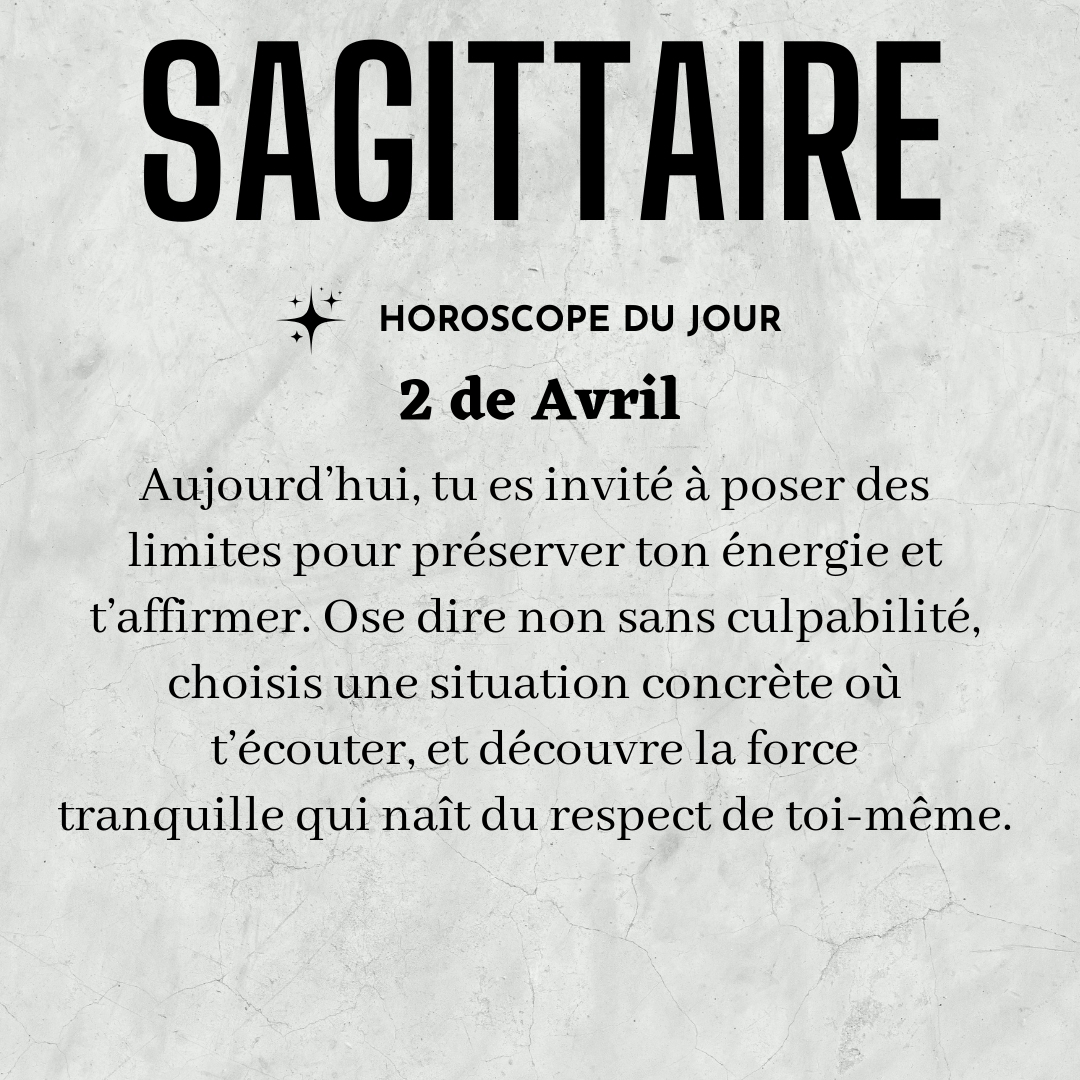 SAGITTAIRE

HOROSCOPE DU JOUR

2 de Avril

Aujourd'hui, tu es invité à poser des limites pour préserver ton énergie et t'affirmer. Ose dire non sans culpabilité, choisis une situation concrète où t'écouter, et découvre la force tranquille qui naît du respect de toi-même.